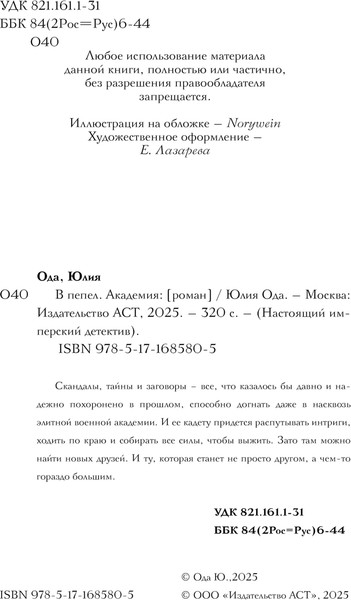 УДК 821.161.1-31
ББК 84(2Рос=Рус)6-44
О40

Любое использование материала данной книги, полностью или частично, без разрешения правообладателя запрещается.

Иллюстрация на обложке – Norywein
Художественное оформление – Е. Лазарева

Ода, Юлия
О40 В пепел. Академия: [роман] / Юлия Ода. – Москва: Издательство АСТ, 2025. – 320 с. – (Настоящий имперский детектив).
ISBN 978-5-17-168580-5

Скандалы, тайны и заговоры – все, что казалось бы давно и надежно похоронено в прошлом, способно догнать даже в насквозь элитной военной академии. И ее кадету придется распутывать интриги, ходить по краю и собирать все силы, чтобы выжить. Зато там можно найти новых друзей. И ту, которая станет не просто другом, а чем-то гораздо большим.

УДК 821.161.1-31
ББК 84(2Рос=Рус)6-44

© Ода Ю.,2025
ISBN 978-5-17-168580-5 © ООО «Издательство АСТ», 2025